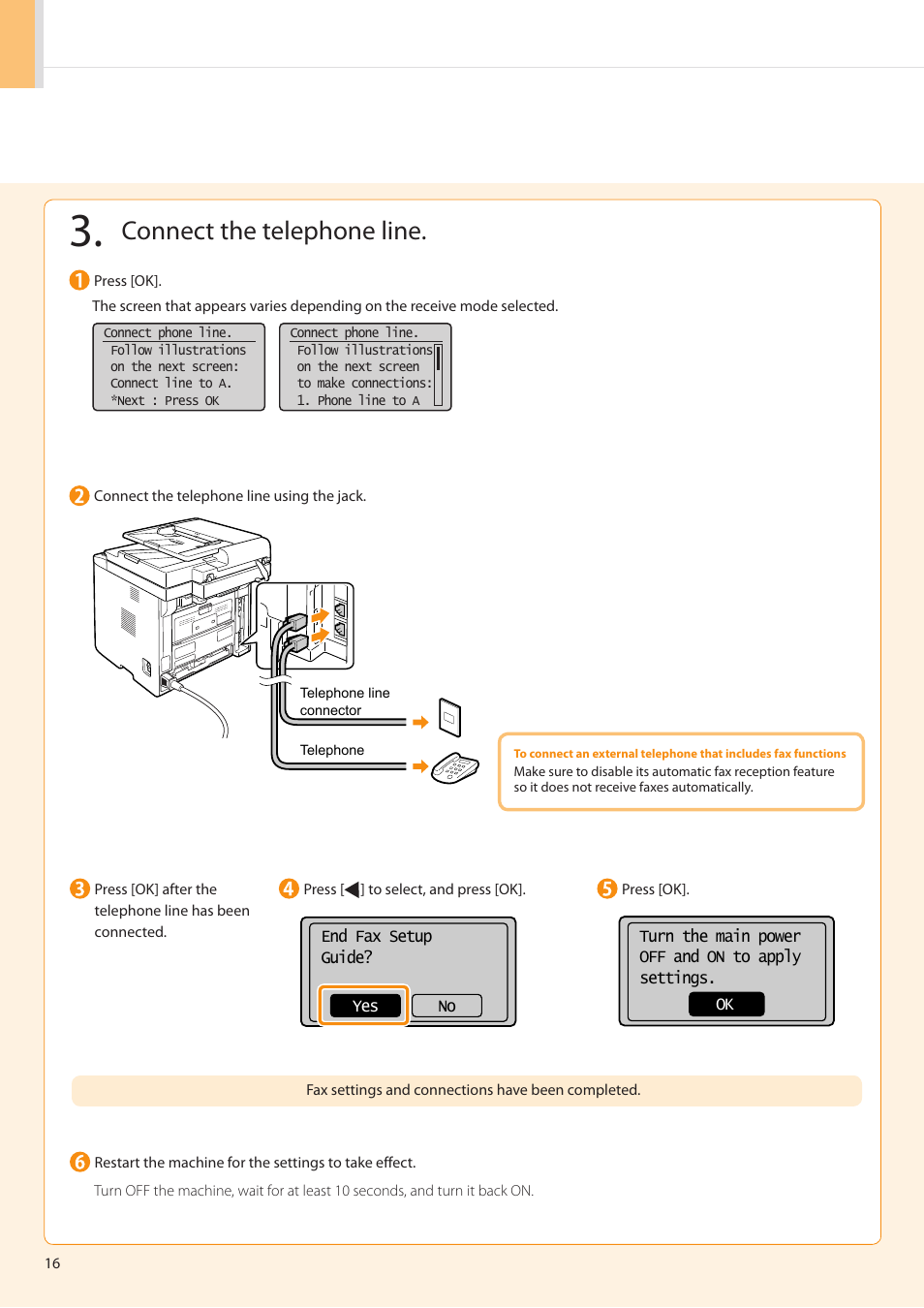 3. Connect the telephone line.

1 Press [OK].

The screen that appears varies depending on the receive mode selected.

Connect phone line.
Follow illustrations
on the next screen:
Connect line to A.
*Next : Press OK

Connect phone line.
Follow illustrations
on the next screen
to make connections:
1. Phone line to A

2 Connect the telephone line using the jack.

Telephone line connector

Telephone

To connect an external telephone that includes fax functions
Make sure to disable its automatic fax reception feature so it does not receive faxes automatically.

3 Press [OK] after the telephone line has been connected.

4 Press [◀] to select, and press [OK].

End Fax Setup
Guide?
Yes No

5 Press [OK].

Turn the main power
OFF and ON to apply
settings.
OK

Fax settings and connections have been completed.

6 Restart the machine for the settings to take effect.

Turn OFF the machine, wait for at least 10 seconds, and turn it back ON.

16